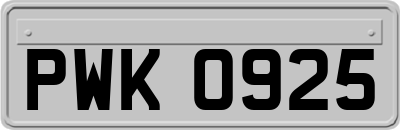 PWK 0925